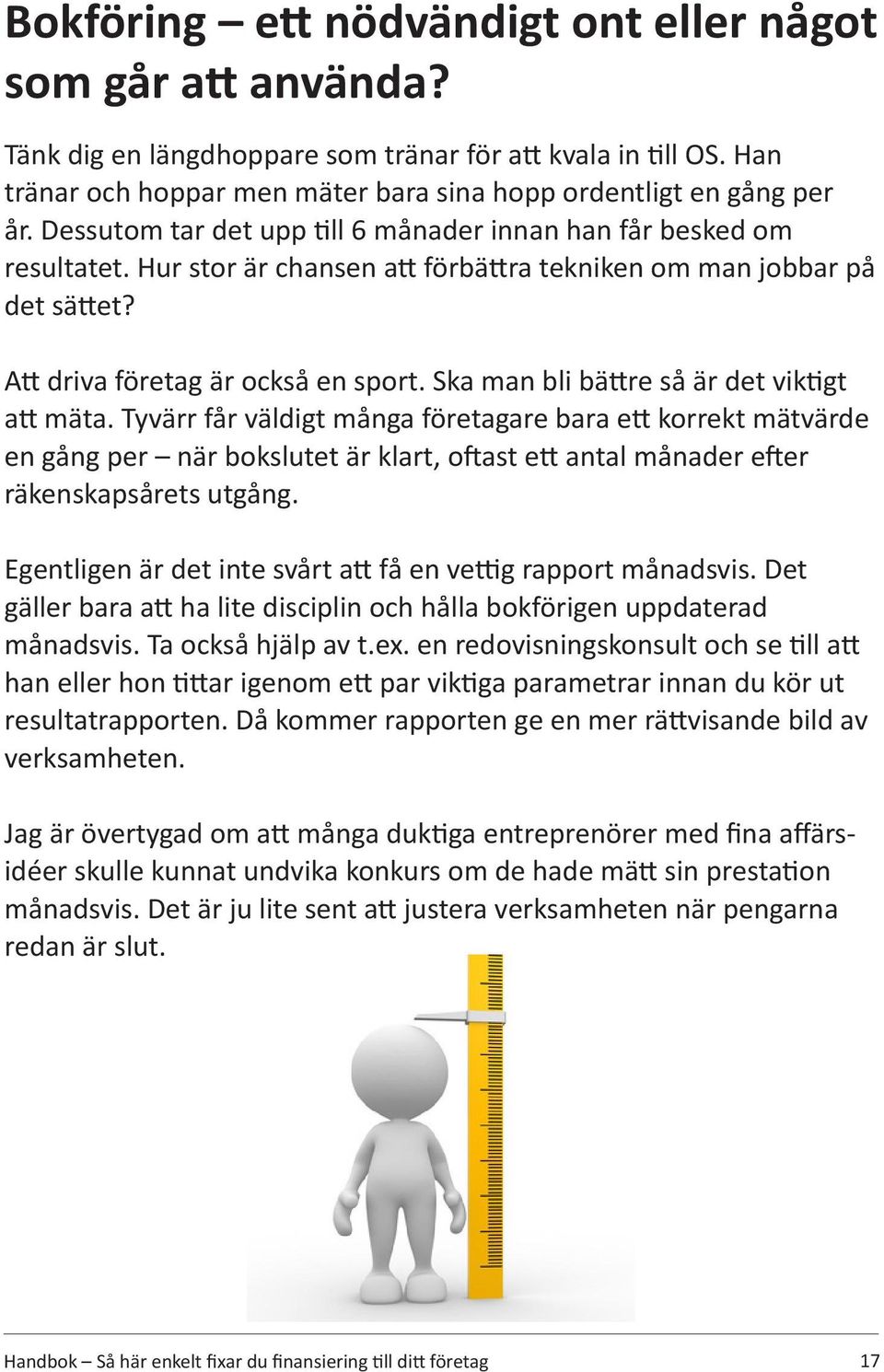 Bokföring – ett nödvändigt ont eller något som går att använda?

Tänk dig en längdhoppare som tränar för att kvala in till OS. Han tränar och hoppar men mäter bara sina hopp ordentligt en gång per år. Dessutom tar det upp till 6 månader innan han får besked om resultatet. Hur stor är chansen att förbättra tekniken om man jobbar på det sättet?

Att driva företag är också en sport. Ska man bli bättre så är det viktigt att mäta. Tyvärr får väldigt många företagare bara ett korrekt mätvärde en gång per – när bokslutet är klart, oftast ett antal månader efter räkenskapsårets utgång.

Egentligen är det inte svårt att få en vettig rapport månadsvis. Det gäller bara att ha lite disciplin och hålla bokförigen uppdaterad månadsvis. Ta också hjälp av t.ex. en redovisningskonsult och se till att han eller hon tittar igenom ett par viktiga parametrar innan du kör ut resultatrapporten. Då kommer rapporten ge en mer rättvisande bild av verksamheten.

Jag är övertygad om att många duktiga entreprenörer med fina affärsidéer skulle kunnat undvika konkurs om de hade mätt sin prestation månadsvis. Det är ju lite sent att justera verksamheten när pengarna redan är slut.

Handbok – Så här enkelt fixar du finansiering till ditt företag 17